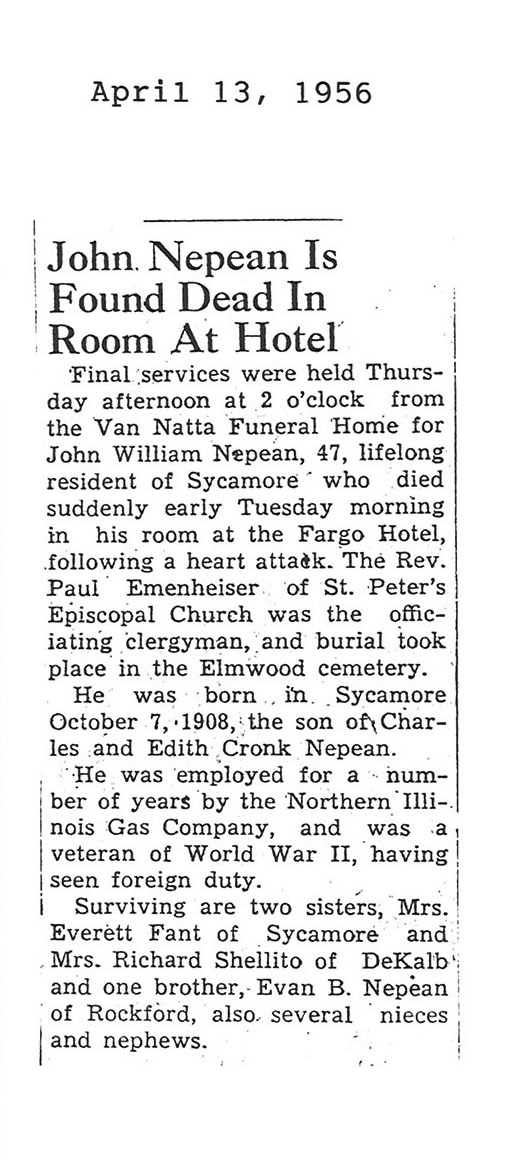 April 13, 1956

John Nepean Is Found Dead In Room At Hotel

Final services were held Thursday afternoon at 2 o'clock from the Van Natta Funeral Home for John William Nepean, 47, lifelong resident of Sycamore who died suddenly early Tuesday morning in his room at the Fargo Hotel, following a heart attack. The Rev. Paul Emenheiser of St. Peter's Episcopal Church was the officiating clergyman, and burial took place in the Elmwood cemetery.

He was born in Sycamore October 7, 1908, the son of Charles and Edith Cronk Nepean.

He was employed for a number of years by the Northern Illinois Gas Company, and was a veteran of World War II, having seen foreign duty.

Surviving are two sisters, Mrs. Everett Fant of Sycamore and Mrs. Richard Shellito of DeKalb and one brother, Evan B. Nepean of Rockford, also several nieces and nephews.